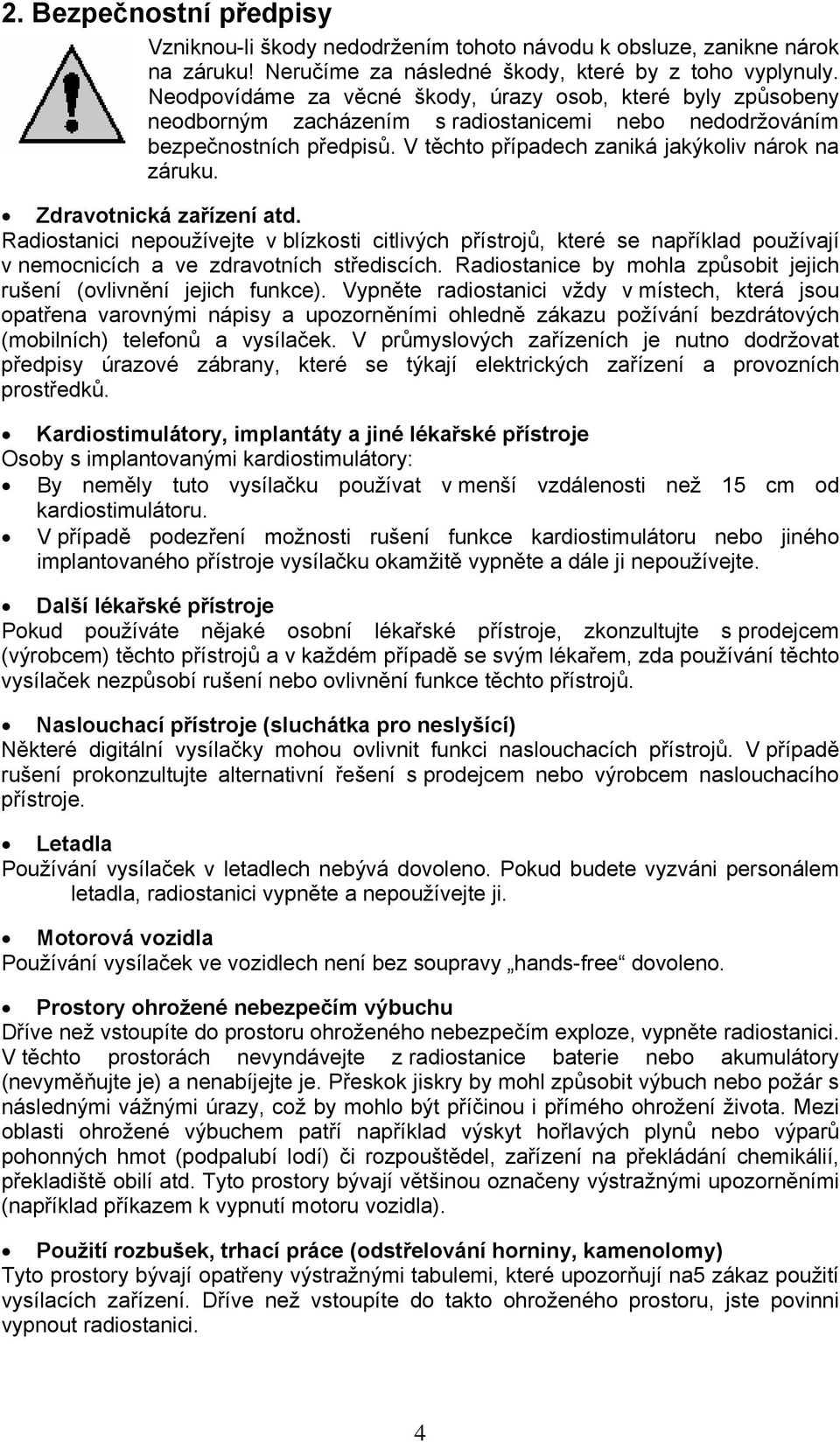 2. Bezpečnostní předpisy

Vzniknou-li škody nedodržením tohoto návodu k obsluze, zanikne nárok na záruku! Neručíme za následné škody, které by z toho vyplynuly. Neodpovídáme za věcné škody, úrazy osob, které byly způsobeny neodborným zacházením s radiostanicemi nebo nedodržováním bezpečnostních předpisů. V těchto případech zaniká jakýkoliv nárok na záruku.

• Zdravotnická zařízení atd.
Radiostanici nepoužívejte v blízkosti citlivých přístrojů, které se například používají v nemocnicích a ve zdravotních střediscích. Radiostanice by mohla způsobit jejich rušení (ovlivnění jejich funkce). Vypněte radiostanici vždy v místech, která jsou opatřena varovnými nápisy a upozorněními ohledně zákazu požívání bezdrátových (mobilních) telefonů a vysílaček. V průmyslových zařízeních je nutno dodržovat předpisy úrazové zábrany, které se týkají elektrických zařízení a provozních prostředků.

• Kardiostimulátory, implantáty a jiné lékařské přístroje
Osoby s implantovanými kardiostimulátory:
• By neměly tuto vysílačku používat v menší vzdálenosti než 15 cm od kardiostimulátoru.
• V případě podezření možnosti rušení funkce kardiostimulátoru nebo jiného implantovaného přístroje vysílačku okamžitě vypněte a dále ji nepoužívejte.

• Další lékařské přístroje
Pokud používáte nějaké osobní lékařské přístroje, zkonzultujte s prodejcem (výrobcem) těchto přístrojů a v každém případě se svým lékařem, zda používání těchto vysílaček nezpůsobí rušení nebo ovlivnění funkce těchto přístrojů.

• Naslouchací přístroje (sluchátka pro neslyšící)
Některé digitální vysílačky mohou ovlivnit funkci naslouchacích přístrojů. V případě rušení prokonzultujte alternativní řešení s prodejcem nebo výrobcem naslouchacího přístroje.

• Letadla
Používání vysílaček v letadlech nebývá dovoleno. Pokud budete vyzváni personálem letadla, radiostanici vypněte a nepoužívejte ji.

• Motorová vozidla
Používání vysílaček ve vozidlech není bez soupravy „hands-free“ dovoleno.

• Prostory ohrožené nebezpečím výbuchu
Dříve než vstoupíte do prostoru ohroženého nebezpečím exploze, vypněte radiostanici. V těchto prostorách nevyndávejte z radiostanice baterie nebo akumulátory (nevyměňujte je) a nenabíjejte je. Přeskok jiskry by mohl způsobit výbuch nebo požár s následnými vážnými úrazy, což by mohlo být příčinou i přímého ohrožení života. Mezi oblasti ohrožené výbuchem patří například výskyt hořlavých plynů nebo výparů pohonných hmot (podpalubí lodí) či rozpouštědel, zařízení na překládání chemikálií, překladiště obilí atd. Tyto prostory bývají většinou označeny výstražnými upozorněními (například příkazem k vypnutí motoru vozidla).

• Použití rozbušek, trhací práce (odstřelování horniny, kamenolomy)
Tyto prostory bývají opatřeny výstražnými tabulemi, které upozorňují na5 zákaz použití vysílacích zařízení. Dříve než vstoupíte do takto ohroženého prostoru, jste povinni vypnout radiostanici.

4